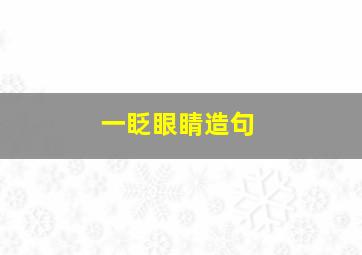 一眨眼睛造句